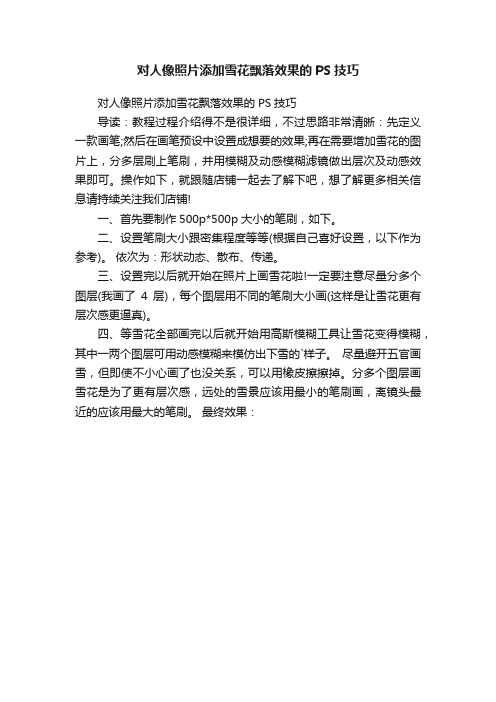 对人像照片添加雪花飘落效果的 PS 技巧

对人像照片添加雪花飘落效果的 PS 技巧

导读：教程过程介绍得不是很详细，不过思路非常清晰：先定义一款画笔;然后在画笔预设中设置成想要的效果;再在需要增加雪花的图片上，分多层刷上笔刷，并用模糊及动感模糊滤镜做出层次及动感效果即可。操作如下，就跟随店铺一起去了解下吧，想了解更多相关信息请持续关注我们店铺!

一、首先要制作 500p*500p 大小的笔刷，如下。

二、设置笔刷大小跟密集程度等等(根据自己喜好设置，以下作为参考)。 依次为：形状动态、散布、传递。

三、设置完以后就开始在照片上画雪花啦!一定要注意尽量分多个图层(我画了 4 层)，每个图层用不同的笔刷大小画(这样是让雪花更有层次感更逼真)。

四、等雪花全部画完以后就开始用高斯模糊工具让雪花变得模糊，其中一两个图层可用动感模糊来模仿出下雪的`样子。 尽量避开五官画雪，但即使不小心画了也没关系，可以用橡皮擦擦掉。分多个图层画雪花是为了更有层次感，远处的雪景应该用最小的笔刷画，离镜头最近的应该用最大的笔刷。 最终效果：